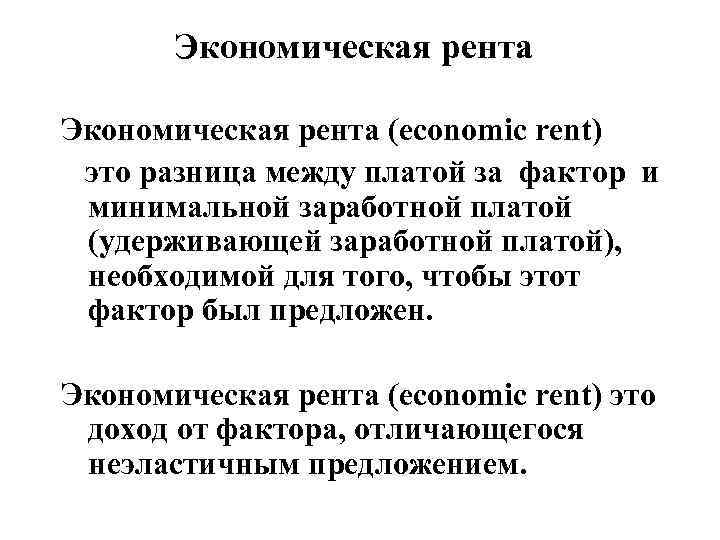 Экономическая рента

Экономическая рента (economic rent) это разница между платой за фактор и минимальной заработной платой (удерживающей заработной платой), необходимой для того, чтобы этот фактор был предложен.

Экономическая рента (economic rent) это доход от фактора, отличающегося неэластичным предложением.